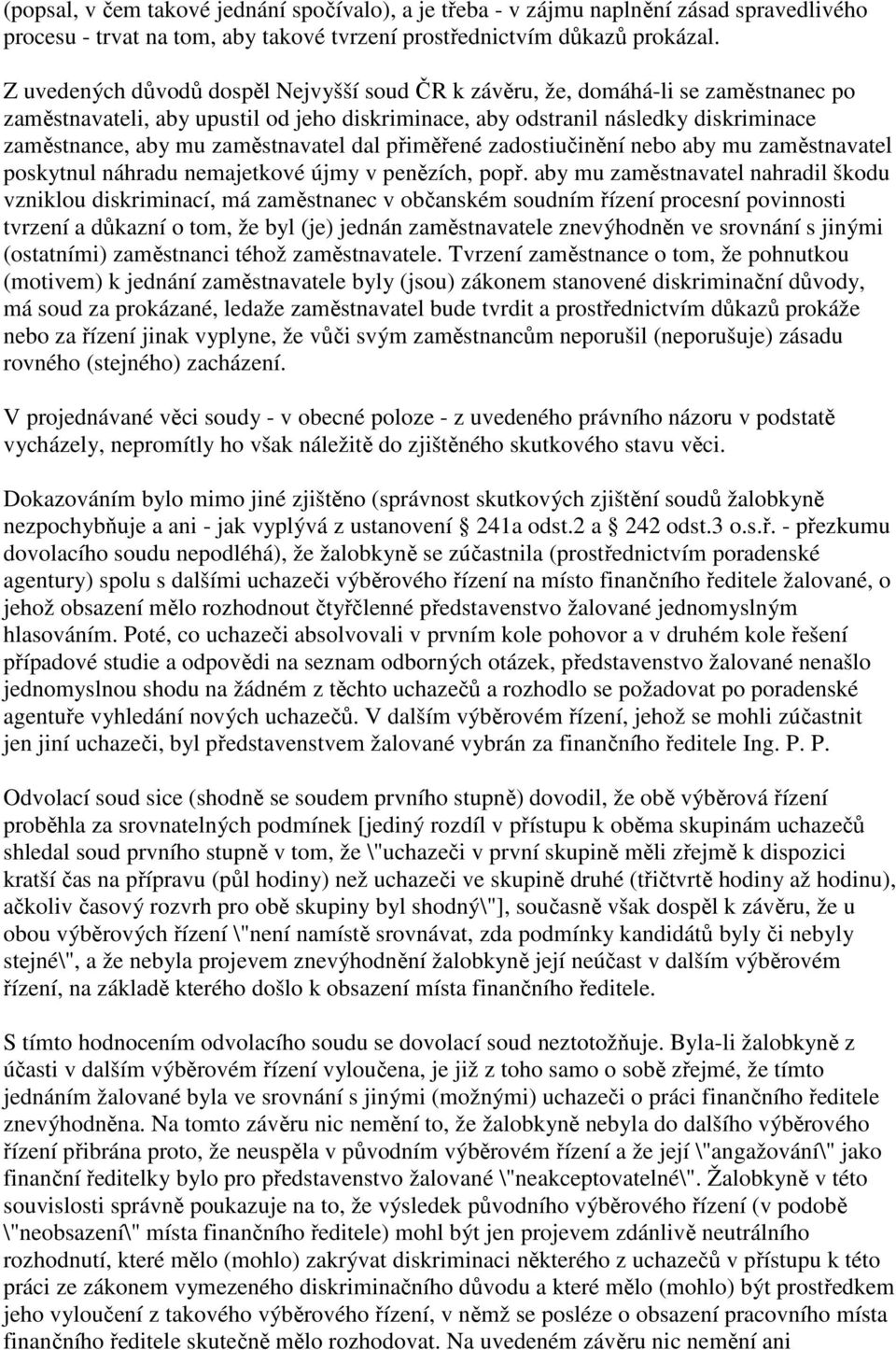 (popsal, v čem takové jednání spočívalo), a je třeba - v zájmu naplnění zásad spravedlivého procesu - trvat na tom, aby takové tvrzení prostřednictvím důkazů prokázal.

Z uvedených důvodů dospěl Nejvyšší soud ČR k závěru, že, domáhá-li se zaměstnanec po zaměstnavateli, aby upustil od jeho diskriminace, aby odstranil následky diskriminace zaměstnance, aby mu zaměstnavatel dal přiměřené zadostiučinění nebo aby mu zaměstnavatel poskytnul náhradu nemajetkové újmy v penězích, popř. aby mu zaměstnavatel nahradil škodu vzniklou diskriminací, má zaměstnanec v občanském soudním řízení procesní povinnosti tvrzení a důkazní o tom, že byl (je) jednán zaměstnavatele znevýhodněn ve srovnání s jinými (ostatními) zaměstnanci téhož zaměstnavatele. Tvrzení zaměstnance o tom, že pohnutkou (motivem) k jednání zaměstnavatele byly (jsou) zákonem stanovené diskriminační důvody, má soud za prokázané, ledaže zaměstnavatel bude tvrdit a prostřednictvím důkazů prokáže nebo za řízení jinak vyplyne, že vůči svým zaměstnancům neporušil (neporušuje) zásadu rovného (stejného) zacházení.

V projednávané věci soudy - v obecné poloze - z uvedeného právního názoru v podstatě vycházely, nepromítly ho však náležitě do zjištěného skutkového stavu věci.

Dokazováním bylo mimo jiné zjištěno (správnost skutkových zjištění soudů žalobkyně nezpochybňuje a ani - jak vyplývá z ustanovení 241a odst.2 a 242 odst.3 o.s.ř. - přezkumu dovolacího soudu nepodléhá), že žalobkyně se zúčastnila (prostřednictvím poradenské agentury) spolu s dalšími uchazeči výběrového řízení na místo finančního ředitele žalované, o jehož obsazení mělo rozhodnout čtyřčlenné představenstvo žalované jednomyslným hlasováním. Poté, co uchazeči absolvovali v prvním kole pohovor a v druhém kole řešení případové studie a odpovědi na seznam odborných otázek, představenstvo žalované nenašlo jednomyslnou shodu na žádném z těchto uchazečů a rozhodlo se požadovat po poradenské agentuře vyhledání nových uchazečů. V dalším výběrovém řízení, jehož se mohli zúčastnit jen jiní uchazeči, byl představenstvem žalované vybrán za finančního ředitele Ing. P. P.

Odvolací soud sice (shodně se soudem prvního stupně) dovodil, že obě výběrová řízení proběhla za srovnatelných podmínek [jediný rozdíl v přístupu k oběma skupinám uchazečů shledal soud prvního stupně v tom, že \"uchazeči v první skupině měli zřejmě k dispozici kratší čas na přípravu (půl hodiny) než uchazeči ve skupině druhé (třičtvrtě hodiny až hodinu), ačkoliv časový rozvrh pro obě skupiny byl shodný\"], současně však dospěl k závěru, že u obou výběrových řízení \"není namístě srovnávat, zda podmínky kandidátů byly či nebyly stejné\", a že nebyla projevem znevýhodnění žalobkyně její neúčast v dalším výběrovém řízení, na základě kterého došlo k obsazení místa finančního ředitele.

S tímto hodnocením odvolacího soudu se dovolací soud neztotožňuje. Byla-li žalobkyně z účasti v dalším výběrovém řízení vyloučena, je již z toho samo o sobě zřejmé, že tímto jednáním žalované byla ve srovnání s jinými (možnými) uchazeči o práci finančního ředitele znevýhodněna. Na tomto závěru nic nemění to, že žalobkyně nebyla do dalšího výběrového řízení přibrána proto, že neuspěla v původním výběrovém řízení a že její \"angažování\" jako finanční ředitelky bylo pro představenstvo žalované \"neakceptovatelné\". Žalobkyně v této souvislosti správně poukazuje na to, že výsledek původního výběrového řízení (v podobě \"neobsazení\" místa finančního ředitele) mohl být jen projevem zdánlivě neutrálního rozhodnutí, které mělo (mohlo) zakrývat diskriminaci některého z uchazečů v přístupu k této práci ze zákonem vymezeného diskriminačního důvodu a které mělo (mohlo) být prostředkem jeho vyloučení z takového výběrového řízení, v němž se posléze o obsazení pracovního místa finančního ředitele skutečně mělo rozhodovat. Na uvedeném závěru nic nemění ani